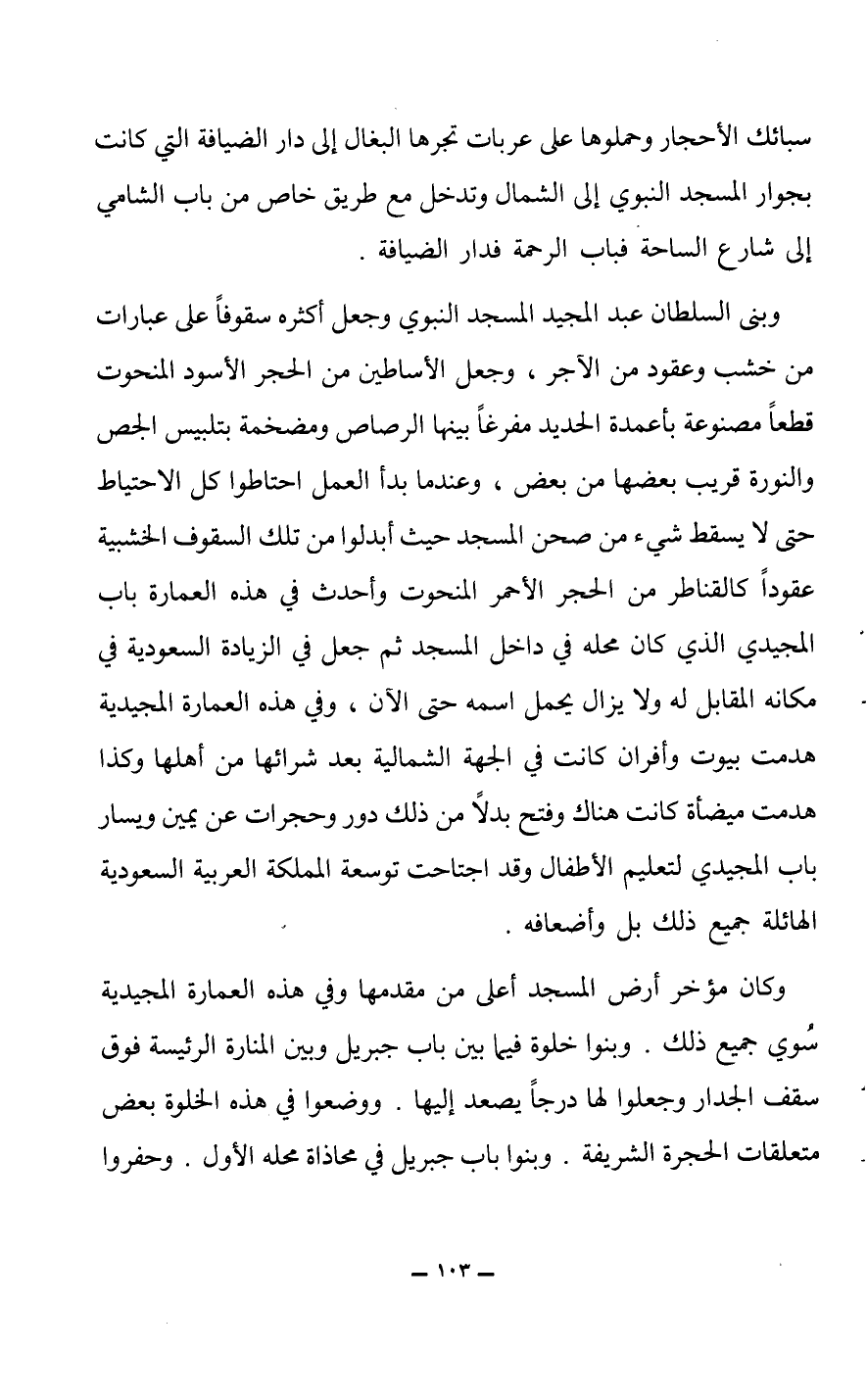 سبائك الأحجار وحملوها على عربات تجرها البغال إلى دار الضيافة التي كانت بجوار المسجد النبوي إلى الشمال وتدخل مع طريق خاص من باب الشامي إلى شارع الساحة فباب الرحمة فدار الضيافة .

وبنى السلطان عبد المجيد المسجد النبوي وجعل أكثره سقوفاً على عبارات من خشب وعقود من الآجر ، وجعل الأساطين من الحجر الأسود المنحوت قطعاً مصنوعة بأعمدة الحديد مفرغاً بينها الرصاص ومضخمة بتلبيس الجص والنورة قريب بعضها من بعض ، وعندما بدأ العمل احتاطوا كل الاحتياط حتى لا يسقط شيء من صحن المسجد حيث أبدلوا من تلك السقوف الخشبية عقوداً كالقناطر من الحجر الأحمر المنحوت وأحدث في هذه العمارة باب المجيدي الذي كان محله في داخل المسجد ثم جعل في الزيادة السعودية في مكانه المقابل له ولا يزال يحمل اسمه حتى الآن ، وفي هذه العمارة المجيدية هدمت بيوت وأفران كانت في الجهة الشمالية بعد شرائها من أهلها وكذا هدمت ميضأة كانت هناك وفتح بدلاً من ذلك دور وحجرات عن يمين ويسار باب المجيدي لتعليم الأطفال وقد اجتاحت توسعة المملكة العربية السعودية الهائلة جميع ذلك بل وأضعافه .

وكان مؤخر أرض المسجد أعلى من مقدمها وفي هذه العمارة المجيدية سُوي جميع ذلك . وبنوا خلوة فيما بين باب جبريل وبين المنارة الرئيسة فوق سقف الجدار وجعلوا لها درجاً يصعد إليها . ووضعوا في هذه الخلوة بعض متعلقات الحجرة الشريفة . وبنوا باب جبريل في محاذاة محله الأول . وحفروا

— ١٠٣ —